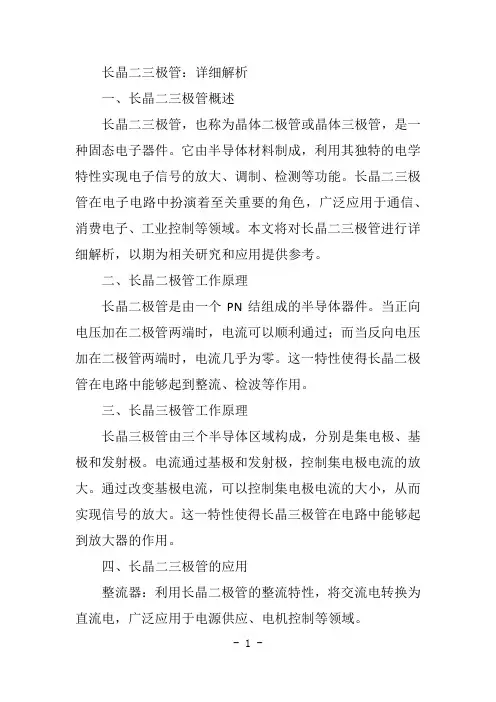 长晶二三极管：详细解析

一、长晶二三极管概述

长晶二三极管，也称为晶体二极管或晶体三极管，是一种固态电子器件。它由半导体材料制成，利用其独特的电学特性实现电子信号的放大、调制、检测等功能。长晶二三极管在电子电路中扮演着至关重要的角色，广泛应用于通信、消费电子、工业控制等领域。本文将对长晶二三极管进行详细解析，以期为相关研究和应用提供参考。

二、长晶二极管工作原理

长晶二极管是由一个 PN 结组成的半导体器件。当正向电压加在二极管两端时，电流可以顺利通过；而当反向电压加在二极管两端时，电流几乎为零。这一特性使得长晶二极管在电路中能够起到整流、检波等作用。

三、长晶三极管工作原理

长晶三极管由三个半导体区域构成，分别是集电极、基极和发射极。电流通过基极和发射极，控制集电极电流的放大。通过改变基极电流，可以控制集电极电流的大小，从而实现信号的放大。这一特性使得长晶三极管在电路中能够起到放大器的作用。

四、长晶二三极管的应用

整流器：利用长晶二极管的整流特性，将交流电转换为直流电，广泛应用于电源供应、电机控制等领域。

- 1 -